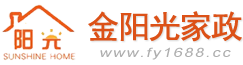 阳光
SUNSHINE HOME
金阳光家政
www.fy1688.cc